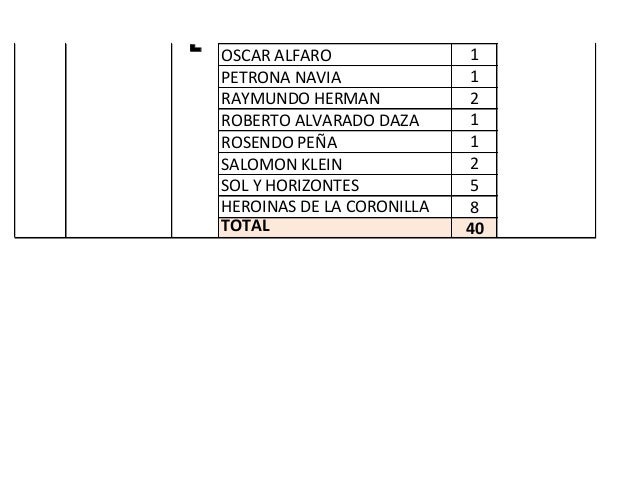 | | |
|---|---|
| OSCAR ALFARO | 1 |
| PETRONA NAVIA | 1 |
| RAYMUNDO HERMAN | 2 |
| ROBERTO ALVARADO DAZA | 1 |
| ROSENDO PEÑA | 1 |
| SALOMON KLEIN | 2 |
| SOL Y HORIZONTES | 5 |
| HEROINAS DE LA CORONILLA | 8 |
| **TOTAL** | **40** |